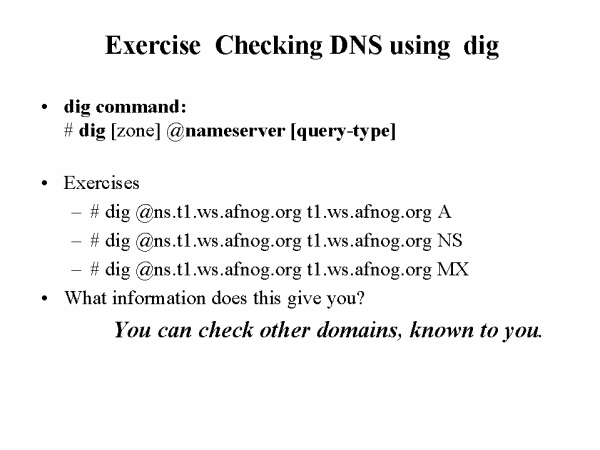 Exercise Checking DNS using dig

• dig command:
# dig [zone] @nameserver [query-type]

• Exercises
– # dig @ns.t1.ws.afnog.org t1.ws.afnog.org A
– # dig @ns.t1.ws.afnog.org t1.ws.afnog.org NS
– # dig @ns.t1.ws.afnog.org t1.ws.afnog.org MX

• What information does this give you?

You can check other domains, known to you.